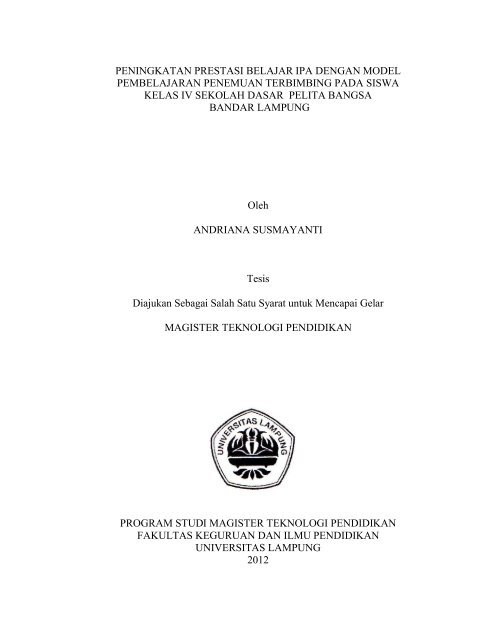 PENINGKATAN PRESTASI BELAJAR IPA DENGAN MODEL PEMBELAJARAN PENEMUAN TERBIMBING PADA SISWA KELAS IV SEKOLAH DASAR PELITA BANGSA BANDAR LAMPUNG

Oleh

ANDRIANA SUSMAYANTI

Tesis

Diajukan Sebagai Salah Satu Syarat untuk Mencapai Gelar

MAGISTER TEKNOLOGI PENDIDIKAN

UNIVERSITAS LAMPUNG

PROGRAM STUDI MAGISTER TEKNOLOGI PENDIDIKAN
FAKULTAS KEGURUAN DAN ILMU PENDIDIKAN
UNIVERSITAS LAMPUNG
2012